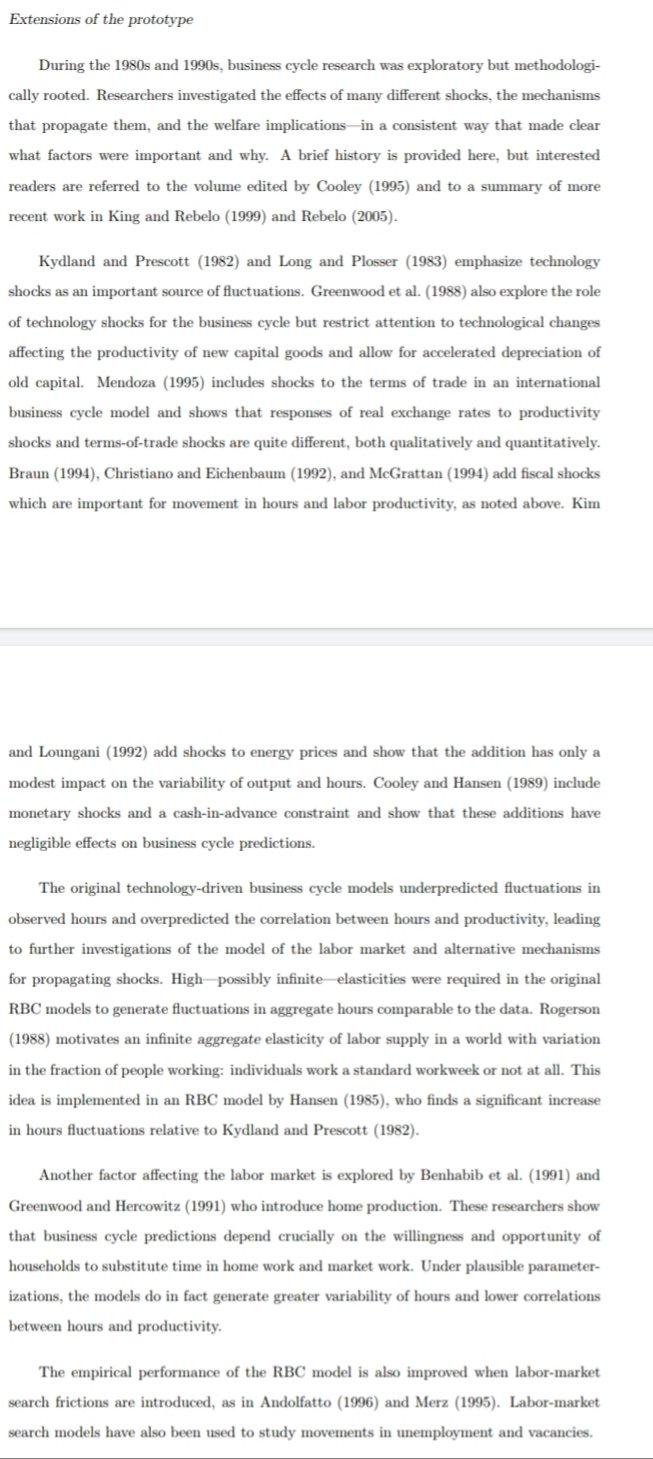 Extensions of the prototype

During the 1980s and 1990s, business cycle research was exploratory but methodologically rooted. Researchers investigated the effects of many different shocks, the mechanisms that propagate them, and the welfare implications—in a consistent way that made clear what factors were important and why. A brief history is provided here, but interested readers are referred to the volume edited by Cooley (1995) and to a summary of more recent work in King and Rebelo (1999) and Rebelo (2005).

Kydland and Prescott (1982) and Long and Plosser (1983) emphasize technology shocks as an important source of fluctuations. Greenwood et al. (1988) also explore the role of technology shocks for the business cycle but restrict attention to technological changes affecting the productivity of new capital goods and allow for accelerated depreciation of old capital. Mendoza (1995) includes shocks to the terms of trade in an international business cycle model and shows that responses of real exchange rates to productivity shocks and terms-of-trade shocks are quite different, both qualitatively and quantitatively. Braun (1994), Christiano and Eichenbaum (1992), and McGrattan (1994) add fiscal shocks which are important for movement in hours and labor productivity, as noted above. Kim

and Loungani (1992) add shocks to energy prices and show that the addition has only a modest impact on the variability of output and hours. Cooley and Hansen (1989) include monetary shocks and a cash-in-advance constraint and show that these additions have negligible effects on business cycle predictions.

The original technology-driven business cycle models underpredicted fluctuations in observed hours and overpredicted the correlation between hours and productivity, leading to further investigations of the model of the labor market and alternative mechanisms for propagating shocks. High—possibly infinite—elasticities were required in the original RBC models to generate fluctuations in aggregate hours comparable to the data. Rogerson (1988) motivates an infinite aggregate elasticity of labor supply in a world with variation in the fraction of people working: individuals work a standard workweek or not at all. This idea is implemented in an RBC model by Hansen (1985), who finds a significant increase in hours fluctuations relative to Kydland and Prescott (1982).

Another factor affecting the labor market is explored by Benhabib et al. (1991) and Greenwood and Hercowitz (1991) who introduce home production. These researchers show that business cycle predictions depend crucially on the willingness and opportunity of households to substitute time in home work and market work. Under plausible parameterizations, the models do in fact generate greater variability of hours and lower correlations between hours and productivity.

The empirical performance of the RBC model is also improved when labor-market search frictions are introduced, as in Andolfatto (1996) and Merz (1995). Labor-market search models have also been used to study movements in unemployment and vacancies.